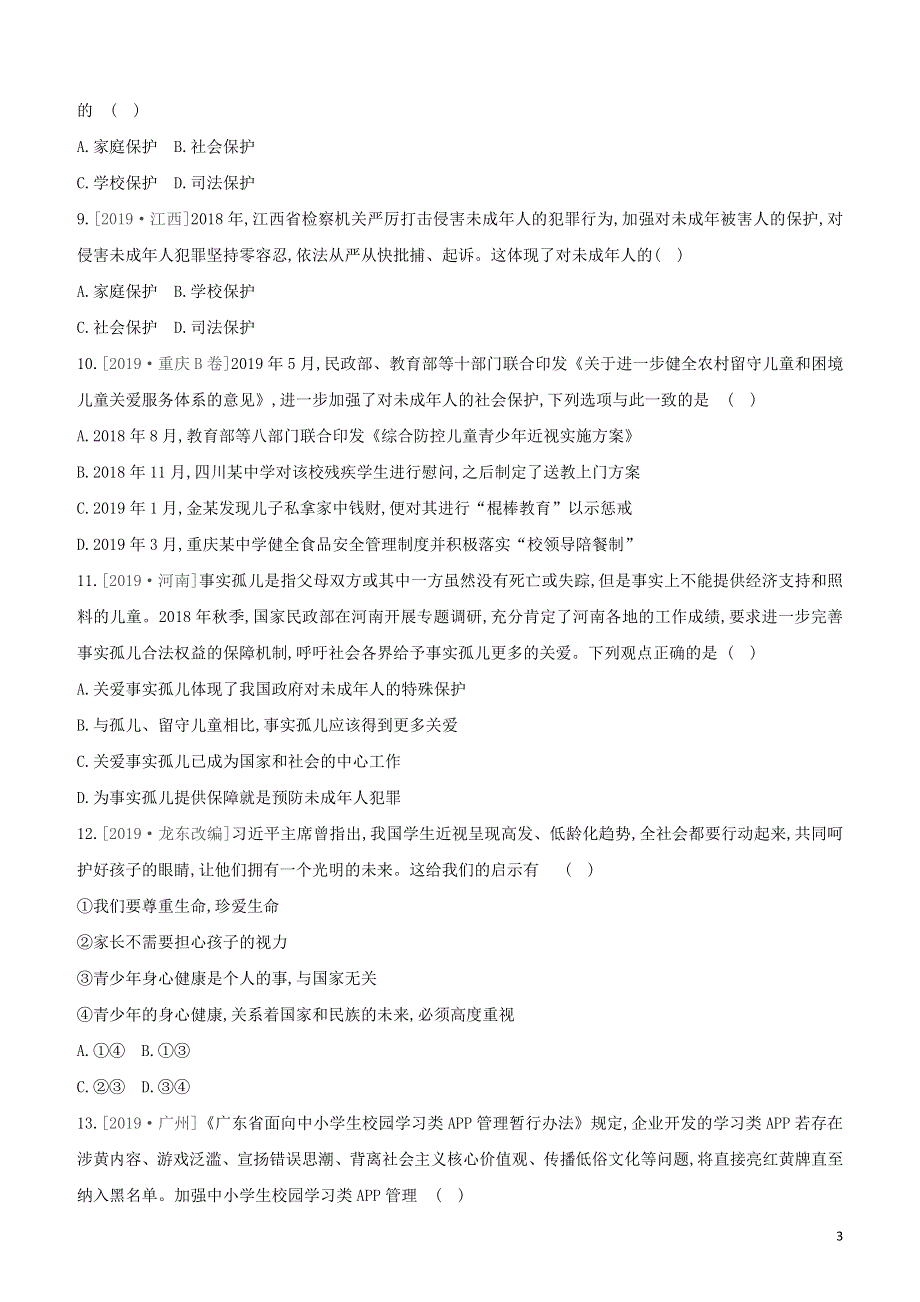 的 ( )

A.家庭保护 B.社会保护

C.学校保护 D.司法保护

9.[2019·江西]2018年,江西省检察机关严厉打击侵害未成年人的犯罪行为,加强对未成年被害人的保护,对侵害未成年人犯罪坚持零容忍,依法从严从快批捕、起诉。这体现了对未成年人的( )

A.家庭保护 B.学校保护

C.社会保护 D.司法保护

10.[2019·重庆B卷]2019年5月,民政部、教育部等十部门联合印发《关于进一步健全农村留守儿童和困境儿童关爱服务体系的意见》,进一步加强了对未成年人的社会保护,下列选项与此一致的是 ( )

A.2018年8月,教育部等八部门联合印发《综合防控儿童青少年近视实施方案》

B.2018年11月,四川某中学对该校残疾学生进行慰问,之后制定了送教上门方案

C.2019年1月,金某发现儿子私拿家中钱财,便对其进行“棍棒教育”以示惩戒

D.2019年3月,重庆某中学健全食品安全管理制度并积极落实“校领导陪餐制”

11.[2019·河南]事实孤儿是指父母双方或其中一方虽然没有死亡或失踪,但是事实上不能提供经济支持和照料的儿童。2018年秋季,国家民政部在河南开展专题调研,充分肯定了河南各地的工作成绩,要求进一步完善事实孤儿合法权益的保障机制,呼吁社会各界给予事实孤儿更多的关爱。下列观点正确的是 ( )

A.关爱事实孤儿体现了我国政府对未成年人的特殊保护

B.与孤儿、留守儿童相比,事实孤儿应该得到更多关爱

C.关爱事实孤儿已成为国家和社会的中心工作

D.为事实孤儿提供保障就是预防未成年人犯罪

12.[2019·龙东改编]习近平主席曾指出,我国学生近视呈现高发、低龄化趋势,全社会都要行动起来,共同呵护好孩子的眼睛,让他们拥有一个光明的未来。这给我们的启示有 ( )

①我们要尊重生命,珍爱生命

②家长不需要担心孩子的视力

③青少年身心健康是个人的事,与国家无关

④青少年的身心健康,关系着国家和民族的未来,必须高度重视

A.①④ B.①③

C.②③ D.③④

13.[2019·广州]《广东省面向中小学生校园学习类APP管理暂行办法》规定,企业开发的学习类APP若存在涉黄内容、游戏泛滥、宣扬错误思潮、背离社会主义核心价值观、传播低俗文化等问题,将直接亮红黄牌直至纳入黑名单。加强中小学生校园学习类APP管理 ( )

3